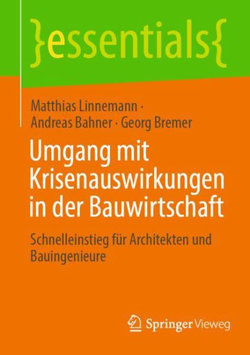 }essentials{

Matthias Linnemann · Andreas Bahner · Georg Bremer

Umgang mit Krisenauswirkungen in der Bauwirtschaft

Schnelleinstieg für Architekten und Bauingenieure

Springer Vieweg